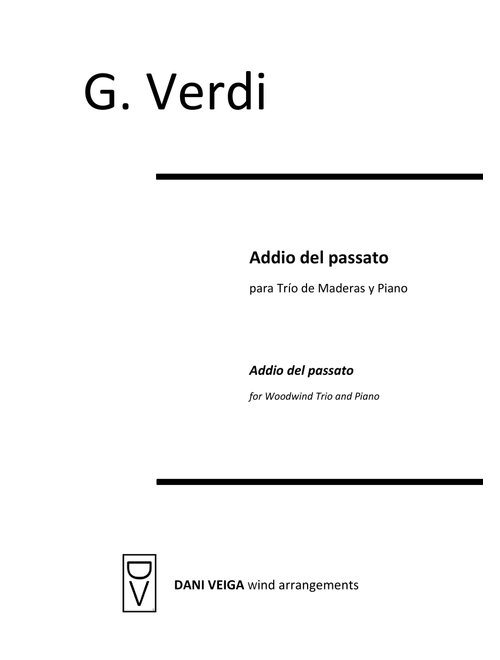 G. Verdi

Addio del passato

para Trío de Maderas y Piano

Addio del passato

for Woodwind Trio and Piano

DV

DANI VEIGA wind arrangements